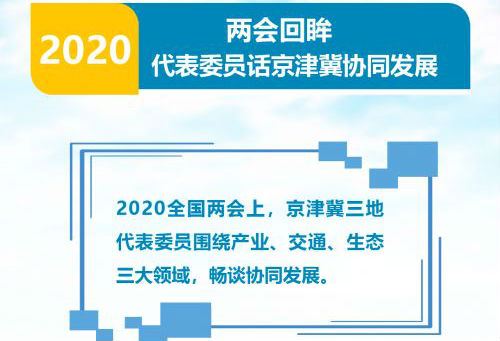 2020
两会回眸
代表委员话京津冀协同发展

2020全国两会上，京津冀三地代表委员围绕产业、交通、生态三大领域，畅谈协同发展。